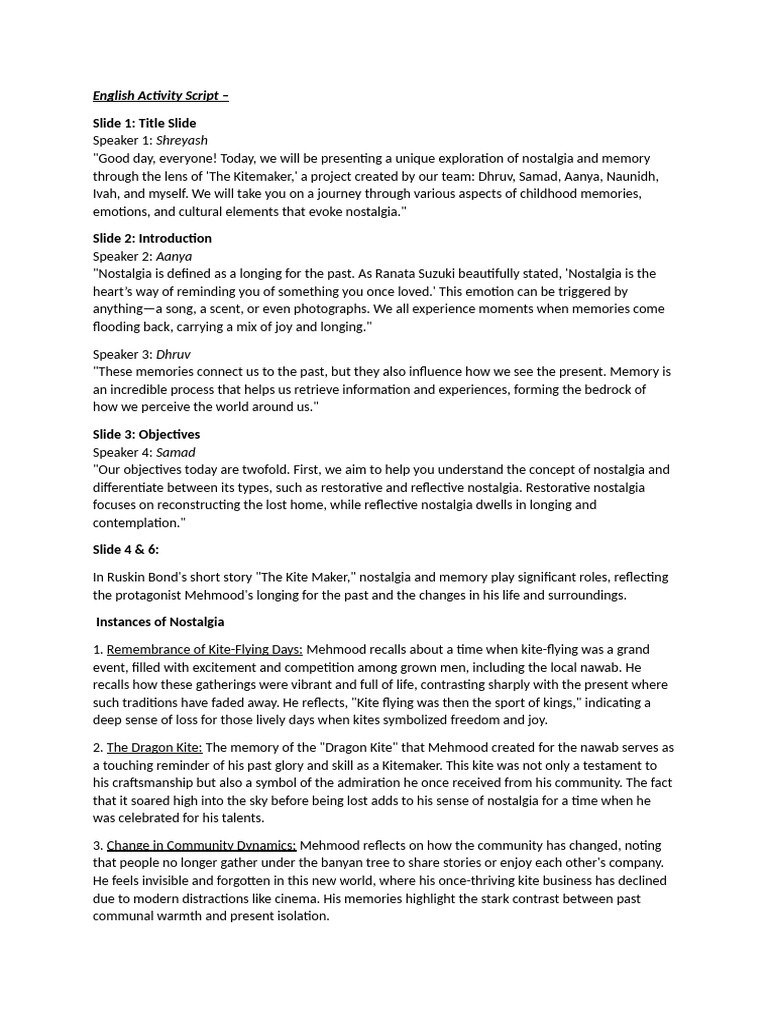 English Activity Script –

Slide 1: Title Slide
Speaker 1: Shreyash
"Good day, everyone! Today, we will be presenting a unique exploration of nostalgia and memory through the lens of 'The Kitemaker,' a project created by our team: Dhruv, Samad, Aanya, Naunidh, Ivah, and myself. We will take you on a journey through various aspects of childhood memories, emotions, and cultural elements that evoke nostalgia."

Slide 2: Introduction
Speaker 2: Aanya
"Nostalgia is defined as a longing for the past. As Ranata Suzuki beautifully stated, 'Nostalgia is the heart's way of reminding you of something you once loved.' This emotion can be triggered by anything—a song, a scent, or even photographs. We all experience moments when memories come flooding back, carrying a mix of joy and longing."

Speaker 3: Dhruv
"These memories connect us to the past, but they also influence how we see the present. Memory is an incredible process that helps us retrieve information and experiences, forming the bedrock of how we perceive the world around us."

Slide 3: Objectives
Speaker 4: Samad
"Our objectives today are twofold. First, we aim to help you understand the concept of nostalgia and differentiate between its types, such as restorative and reflective nostalgia. Restorative nostalgia focuses on reconstructing the lost home, while reflective nostalgia dwells in longing and contemplation."

Slide 4 & 6:

In Ruskin Bond's short story "The Kite Maker," nostalgia and memory play significant roles, reflecting the protagonist Mehmood's longing for the past and the changes in his life and surroundings.

Instances of Nostalgia

1. Remembrance of Kite-Flying Days: Mehmood recalls about a time when kite-flying was a grand event, filled with excitement and competition among grown men, including the local nawab. He recalls how these gatherings were vibrant and full of life, contrasting sharply with the present where such traditions have faded away. He reflects, "Kite flying was then the sport of kings," indicating a deep sense of loss for those lively days when kites symbolized freedom and joy.

2. The Dragon Kite: The memory of the "Dragon Kite" that Mehmood created for the nawab serves as a touching reminder of his past glory and skill as a Kitemaker. This kite was not only a testament to his craftsmanship but also a symbol of the admiration he once received from his community. The fact that it soared high into the sky before being lost adds to his sense of nostalgia for a time when he was celebrated for his talents.

3. Change in Community Dynamics: Mehmood reflects on how the community has changed, noting that people no longer gather under the banyan tree to share stories or enjoy each other's company. He feels invisible and forgotten in this new world, where his once-thriving kite business has declined due to modern distractions like cinema. His memories highlight the stark contrast between past communal warmth and present isolation.